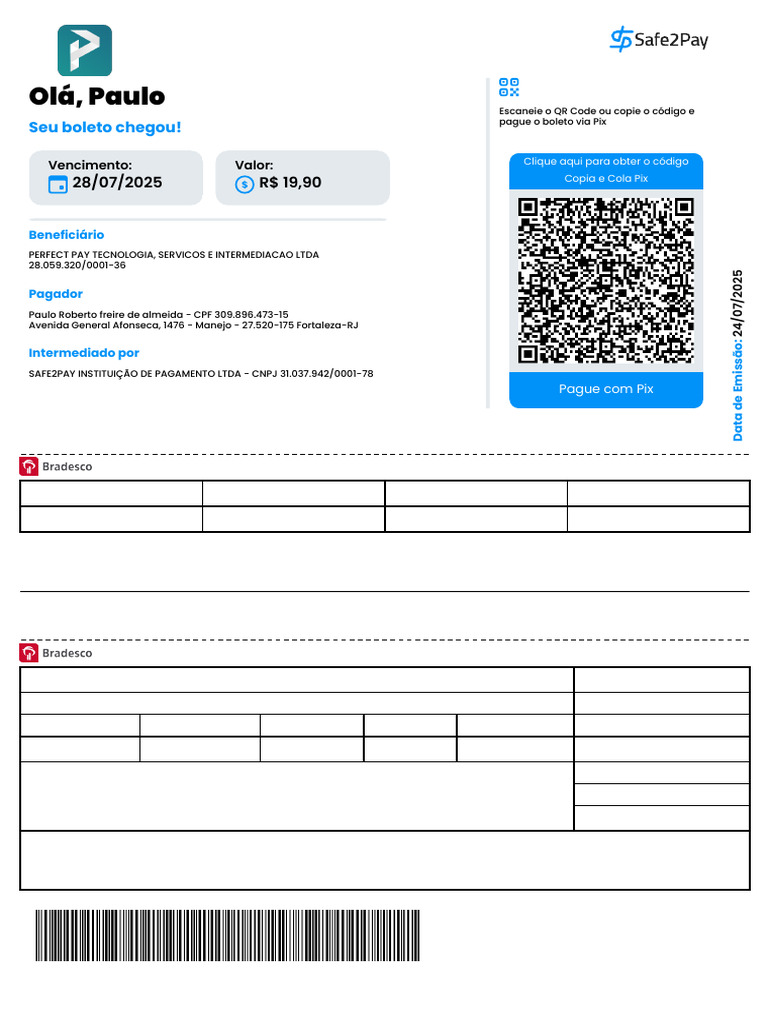 Safe2Pay

Olá, Paulo

Seu boleto chegou!

Vencimento:
28/07/2025

Valor:
R$ 19,90

Beneficiário

PERFECT PAY TECNOLOGIA, SERVICOS E INTERMEDIACAO LTDA
28.059.320/0001-36

Pagador

Paulo Roberto freire de almeida - CPF 309.896.473-15
Avenida General Afonseca, 1476 - Manejo - 27.520-175 Fortaleza-RJ

Intermediado por

SAFE2PAY INSTITUIÇÃO DE PAGAMENTO LTDA - CNPJ 31.037.942/0001-78

Escaneie o QR Code ou copie o código e pague o boleto via Pix

Clique aqui para obter o código Copia e Cola Pix

Pague com Pix

Data de Emissão: 24/07/2025

Bradesco

Bradesco